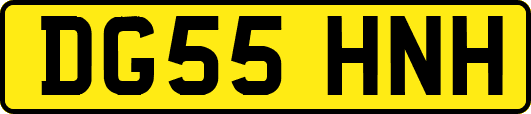 DG55 HNH